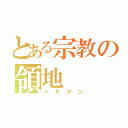 とある宗教の領地

バチカン